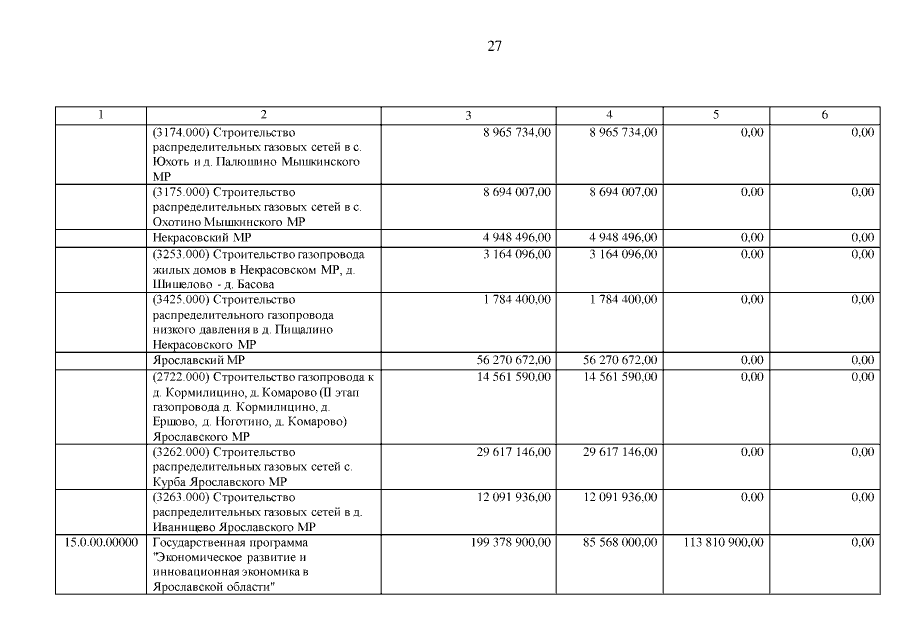 27

| 1 | 2 | 3 | 4 | 5 | 6 |
|---|---|---|---|---|---|
| | (3174.000) Строительство распределительных газовых сетей в с. Юхоть и д. Палюшино Мышкинского МР | 8 965 734,00 | 8 965 734,00 | 0,00 | 0,00 |
| | (3175.000) Строительство распределительных газовых сетей в с. Охотино Мышкинского МР | 8 694 007,00 | 8 694 007,00 | 0,00 | 0,00 |
| | Некрасовский МР | 4 948 496,00 | 4 948 496,00 | 0,00 | 0,00 |
| | (3253.000) Строительство газопровода жилых домов в Некрасовском МР, д. Шишелово - д. Басова | 3 164 096,00 | 3 164 096,00 | 0,00 | 0,00 |
| | (3425.000) Строительство распределительного газопровода низкого давления в д. Пищалино Некрасовского МР | 1 784 400,00 | 1 784 400,00 | 0,00 | 0,00 |
| | Ярославский МР | 56 270 672,00 | 56 270 672,00 | 0,00 | 0,00 |
| | (2722.000) Строительство газопровода к д. Кормилицино, д. Комарово (II этап газопровода д. Кормилицино, д. Ершово, д. Ноготино, д. Комарово) Ярославского МР | 14 561 590,00 | 14 561 590,00 | 0,00 | 0,00 |
| | (3262.000) Строительство распределительных газовых сетей с. Курба Ярославского МР | 29 617 146,00 | 29 617 146,00 | 0,00 | 0,00 |
| | (3263.000) Строительство распределительных газовых сетей в д. Иванищево Ярославского МР | 12 091 936,00 | 12 091 936,00 | 0,00 | 0,00 |
| 15.0.00.00000 | Государственная программа "Экономическое развитие и инновационная экономика в Ярославской области" | 199 378 900,00 | 85 568 000,00 | 113 810 900,00 | 0,00 |